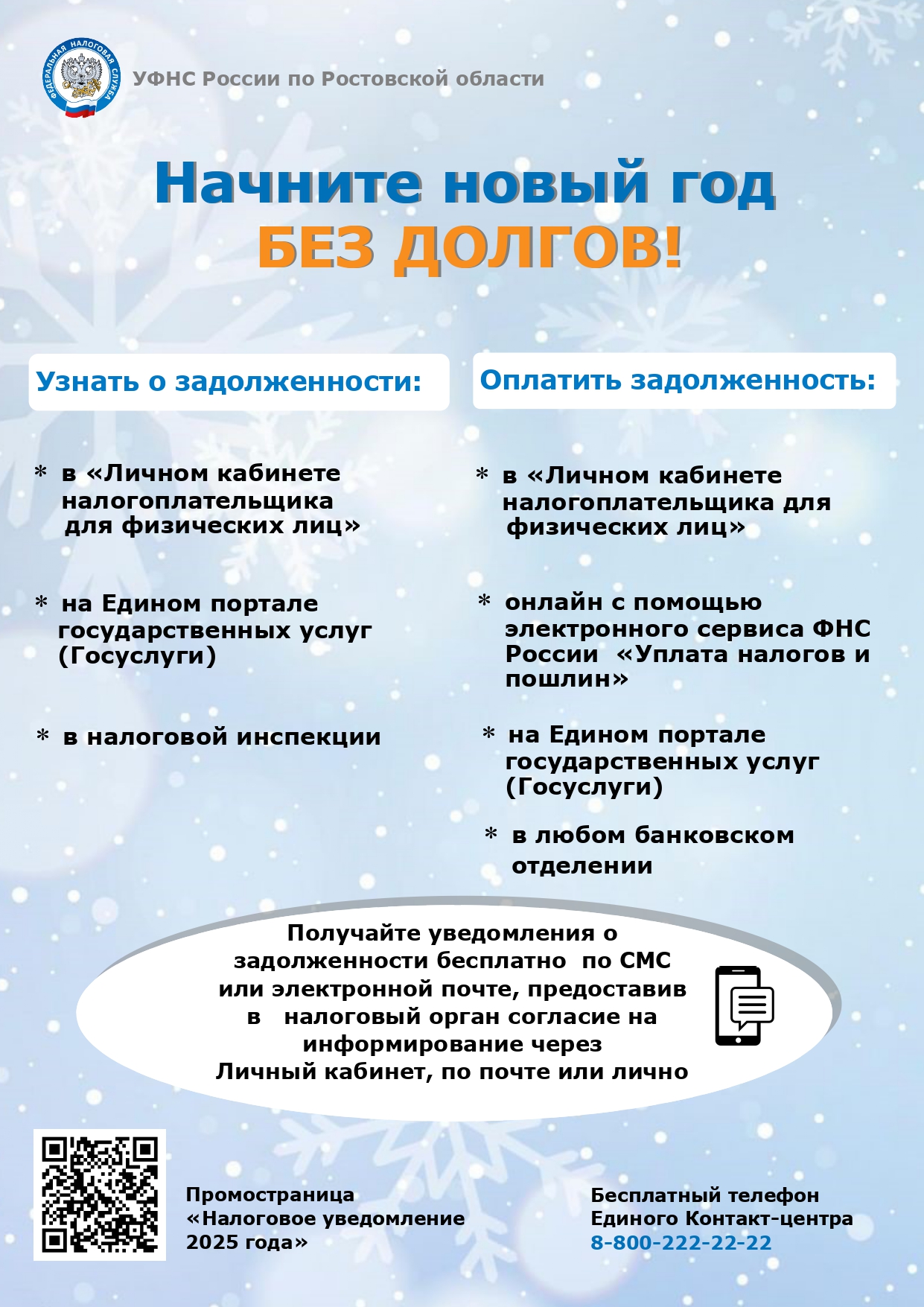 ФЕДЕРАЛЬНАЯ НАЛОГОВАЯ СЛУЖБА

УФНС России по Ростовской области

Начните новый год
БЕЗ ДОЛГОВ!

Узнать о задолженности:

* в «Личном кабинете налогоплательщика для физических лиц»

* на Едином портале государственных услуг (Госуслуги)

* в налоговой инспекции

Оплатить задолженность:

* в «Личном кабинете налогоплательщика для физических лиц»

* онлайн с помощью электронного сервиса ФНС России «Уплата налогов и пошлин»

* на Едином портале государственных услуг (Госуслуги)

* в любом банковском отделении

Получайте уведомления о задолженности бесплатно по СМС или электронной почте, предоставив в налоговый орган согласие на информирование через Личный кабинет, по почте или лично

Промостраница «Налоговое уведомление 2025 года»

Бесплатный телефон Единого Контакт-центра
8-800-222-22-22